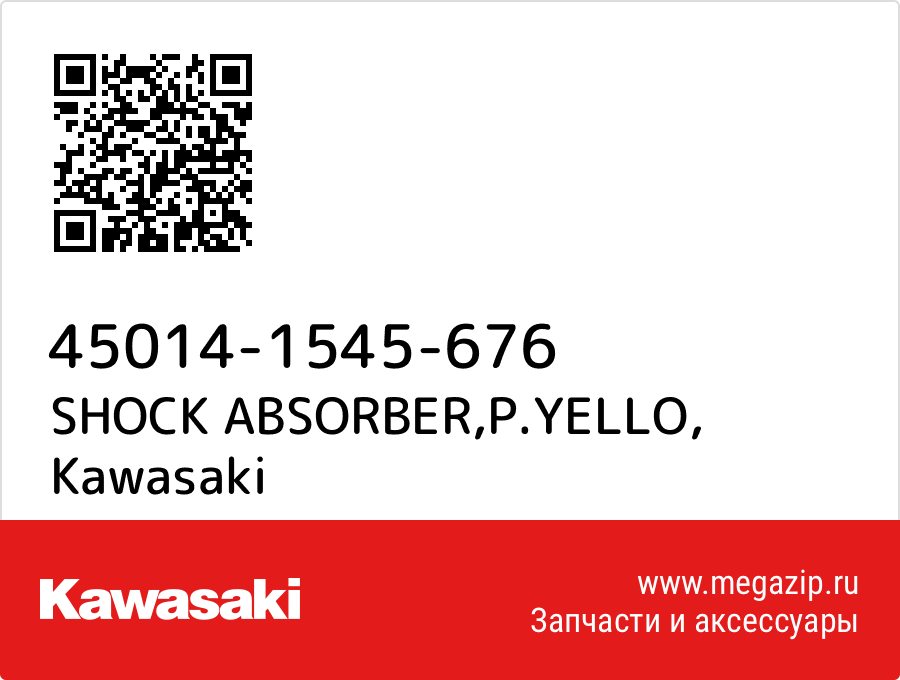 45014-1545-676
SHOCK ABSORBER,P.YELLO,
Kawasaki

Kawasaki

www.megazip.ru
Запчасти и аксессуары